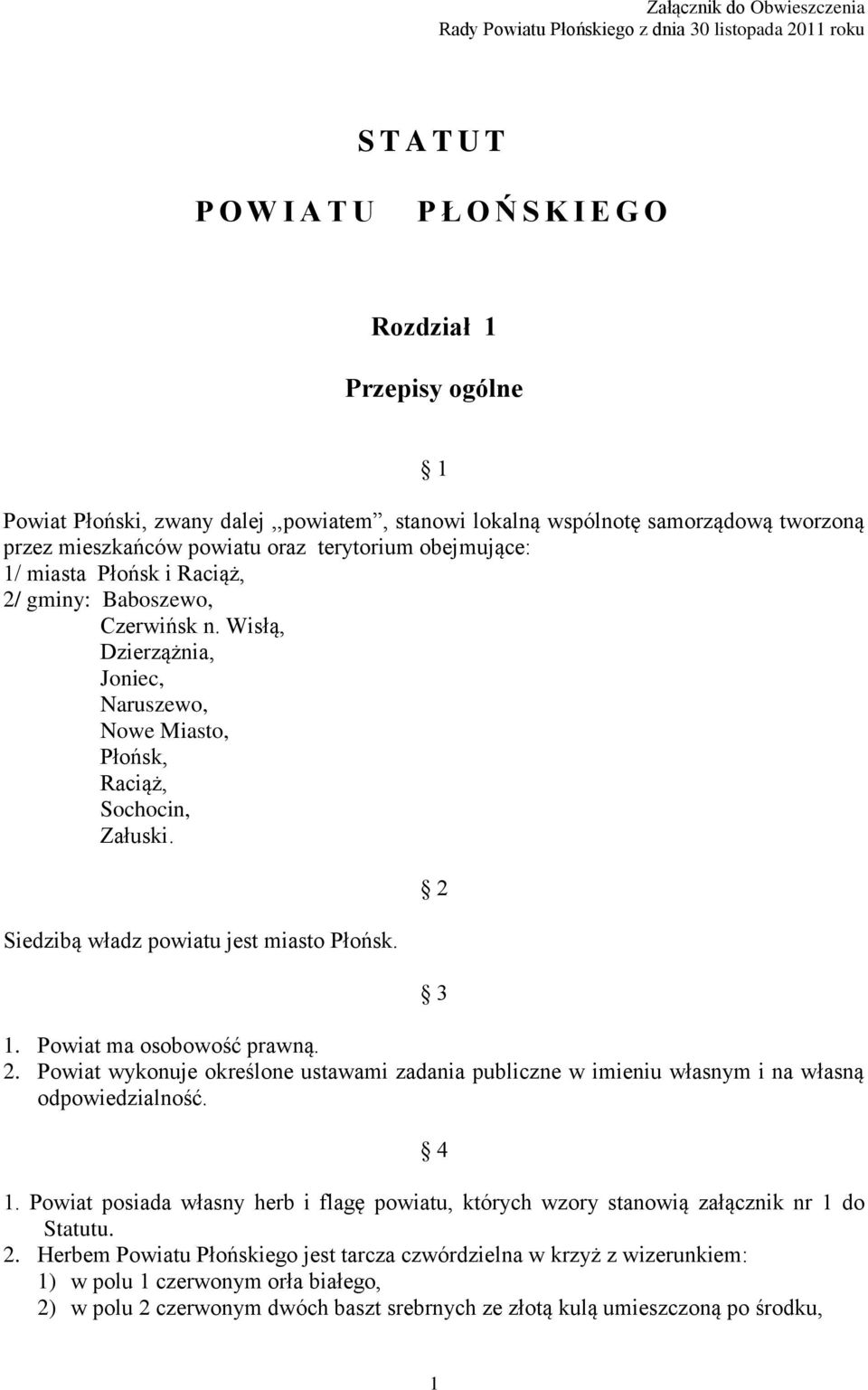 Załącznik do Obwieszczenia
Rady Powiatu Płońskiego z dnia 30 listopada 2011 roku

S T A T U T

P O W I A T U   P Ł O Ń S K I E G O

Rozdział 1

Przepisy ogólne

§ 1

Powiat Płoński, zwany dalej ,,powiatem", stanowi lokalną wspólnotę samorządową tworzoną przez mieszkańców powiatu oraz terytorium obejmujące:
1/ miasta Płońsk i Raciąż,
2/ gminy: Baboszewo,
Czerwińsk n. Wisłą,
Dzierzążnia,
Joniec,
Naruszewo,
Nowe Miasto,
Płońsk,
Raciąż,
Sochocin,
Załuski.

§ 2

Siedzibą władz powiatu jest miasto Płońsk.

§ 3

1. Powiat ma osobowość prawną.
2. Powiat wykonuje określone ustawami zadania publiczne w imieniu własnym i na własną odpowiedzialność.

§ 4

1. Powiat posiada własny herb i flagę powiatu, których wzory stanowią załącznik nr 1 do Statutu.
2. Herbem Powiatu Płońskiego jest tarcza czwórdzielna w krzyż z wizerunkiem:
1) w polu 1 czerwonym orła białego,
2) w polu 2 czerwonym dwóch baszt srebrnych ze złotą kulą umieszczoną po środku,

1